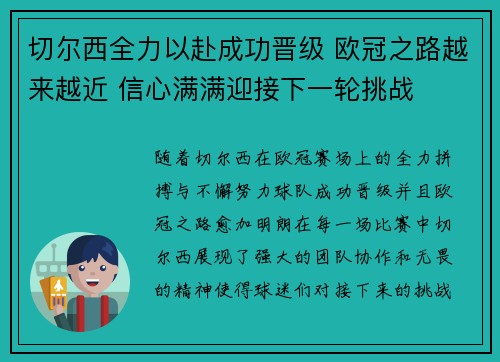 切尔西全力以赴成功晋级 欧冠之路越来越近 信心满满迎接下一轮挑战

随着切尔西在欧冠赛场上的全力拼搏与不懈努力球队成功晋级并且欧冠之路愈加明朗在每一场比赛中切尔西展现了强大的团队协作和无畏的精神使得球迷们对接下来的挑战